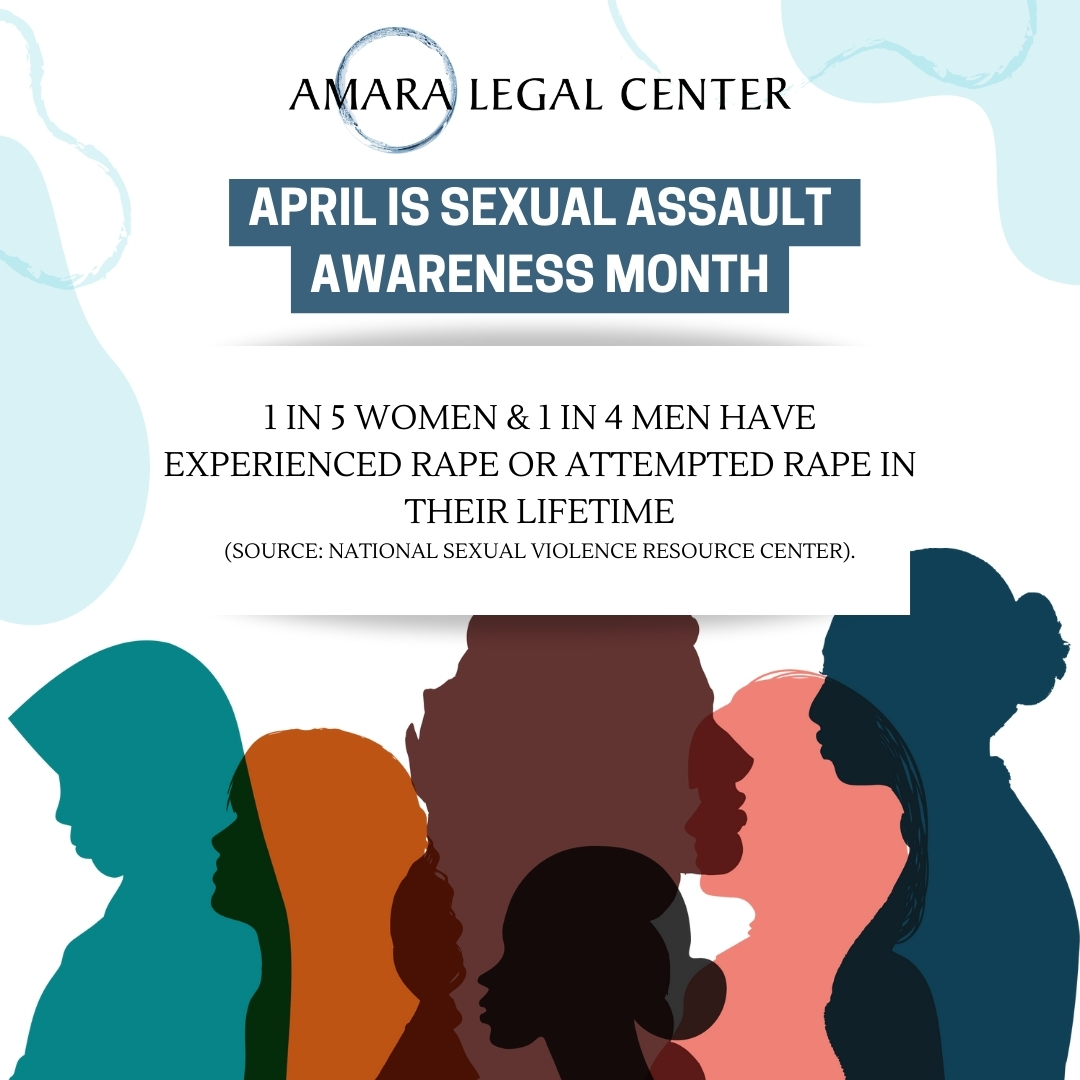 AMARA LEGAL CENTER

APRIL IS SEXUAL ASSAULT AWARENESS MONTH

1 IN 5 WOMEN & 1 IN 4 MEN HAVE EXPERIENCED RAPE OR ATTEMPTED RAPE IN THEIR LIFETIME
(SOURCE: NATIONAL SEXUAL VIOLENCE RESOURCE CENTER).